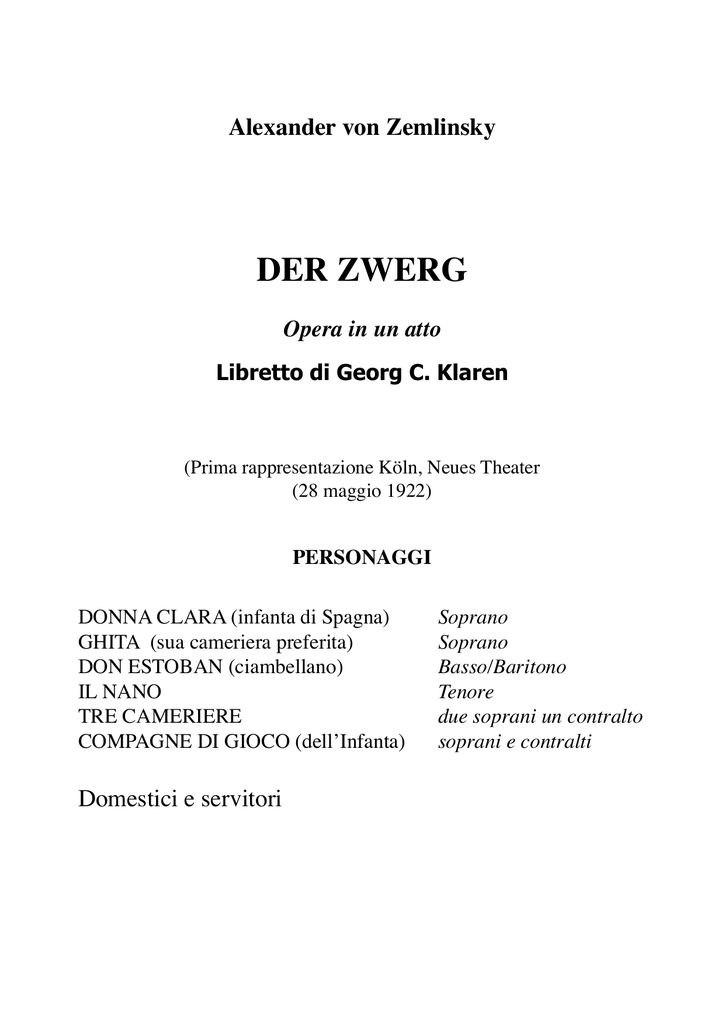 Alexander von Zemlinsky

DER ZWERG

Opera in un atto

Libretto di Georg C. Klaren

(Prima rappresentazione Köln, Neues Theater
(28 maggio 1922)

PERSONAGGI

| | |
|---|---|
| DONNA CLARA (infanta di Spagna) | Soprano |
| GHITA (sua cameriera preferita) | Soprano |
| DON ESTOBAN (ciambellano) | Basso/Baritono |
| IL NANO | Tenore |
| TRE CAMERIERE | due soprani un contralto |
| COMPAGNE DI GIOCO (dell'Infanta) | soprani e contralti |

Domestici e servitori